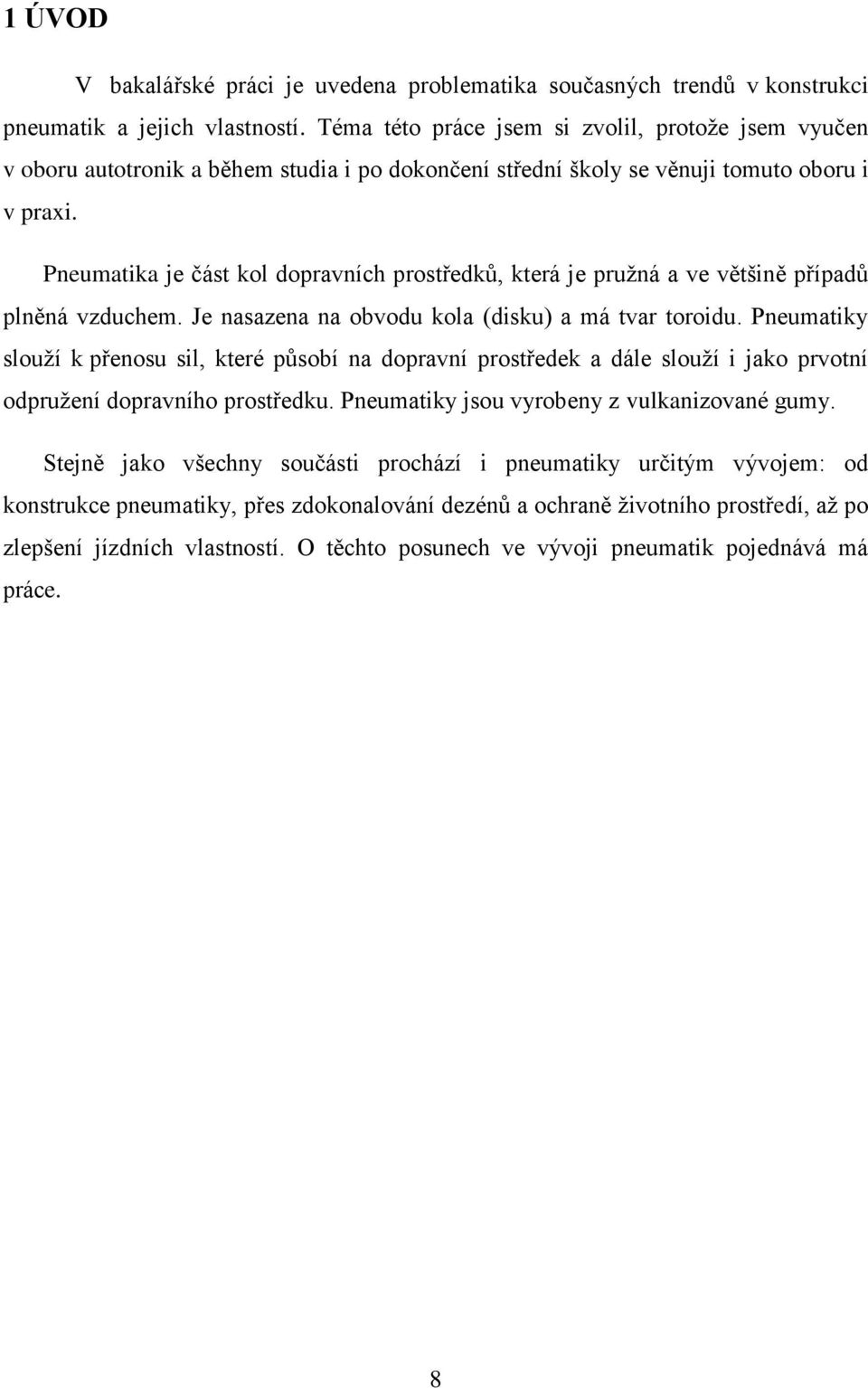 1 ÚVOD

V bakalářské práci je uvedena problematika současných trendů v konstrukci pneumatik a jejich vlastností. Téma této práce jsem si zvolil, protože jsem vyučen v oboru autotronik a během studia i po dokončení střední školy se věnuji tomuto oboru i v praxi.

Pneumatika je část kol dopravních prostředků, která je pružná a ve většině případů plněná vzduchem. Je nasazena na obvodu kola (disku) a má tvar toroidu. Pneumatiky slouží k přenosu sil, které působí na dopravní prostředek a dále slouží i jako prvotní odpružení dopravního prostředku. Pneumatiky jsou vyrobeny z vulkanizované gumy.

Stejně jako všechny součásti prochází i pneumatiky určitým vývojem: od konstrukce pneumatiky, přes zdokonalování dezénů a ochraně životního prostředí, až po zlepšení jízdních vlastností. O těchto posunech ve vývoji pneumatik pojednává má práce.

8